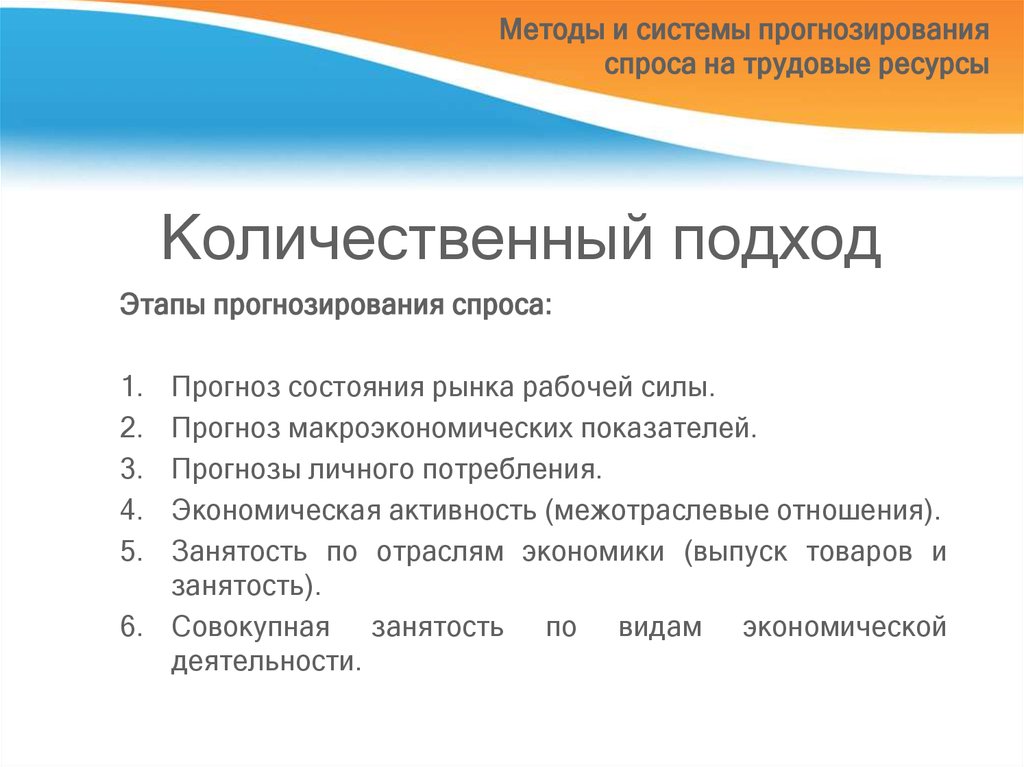 Методы и системы прогнозирования спроса на трудовые ресурсы

Количественный подход

Этапы прогнозирования спроса:

1. Прогноз состояния рынка рабочей силы.
2. Прогноз макроэкономических показателей.
3. Прогнозы личного потребления.
4. Экономическая активность (межотраслевые отношения).
5. Занятость по отраслям экономики (выпуск товаров и занятость).
6. Совокупная занятость по видам экономической деятельности.